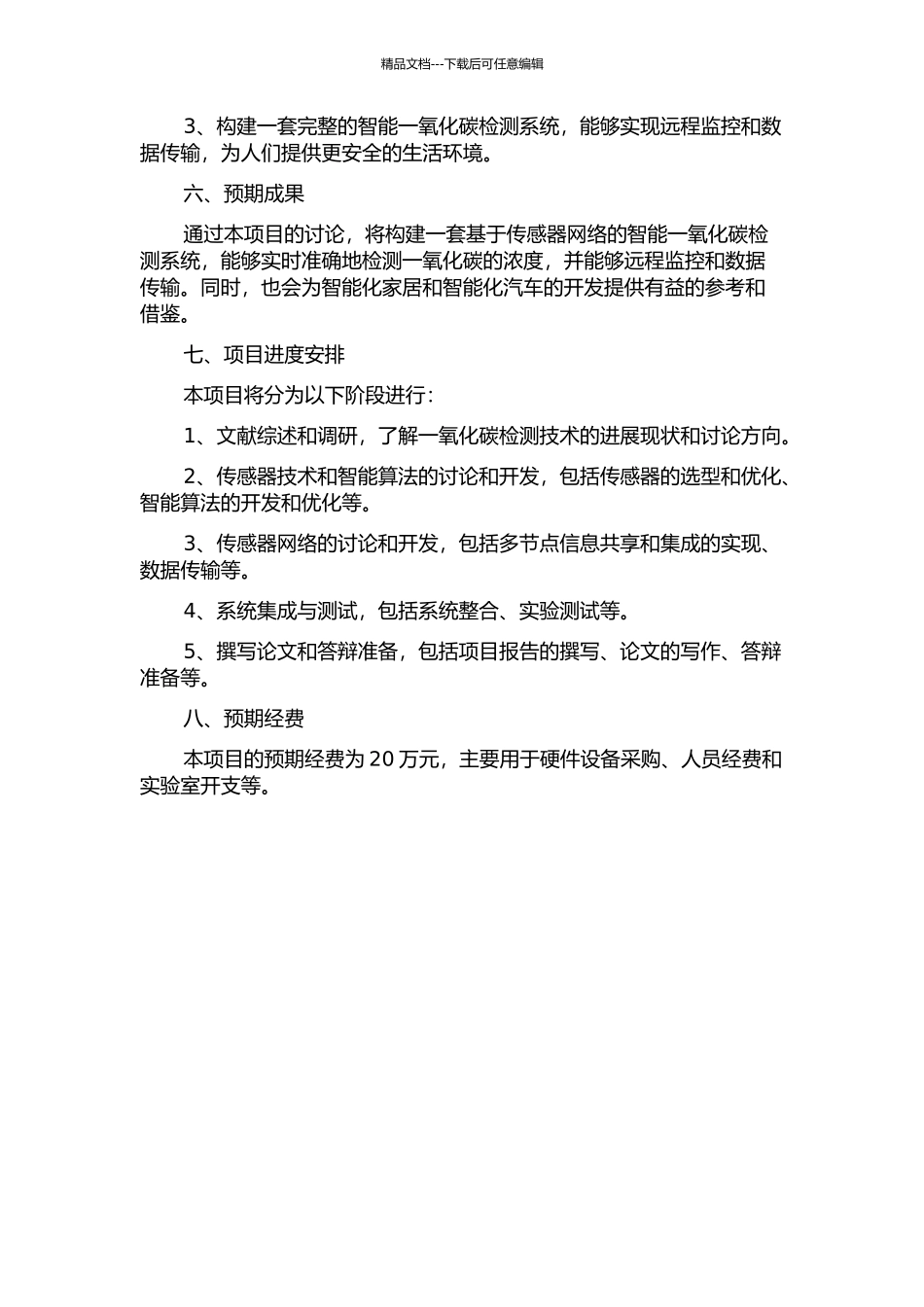 精品文档---下载后可任意编辑

3、构建一套完整的智能一氧化碳检测系统，能够实现远程监控和数据传输，为人们提供更安全的生活环境。

六、预期成果

通过本项目的讨论，将构建一套基于传感器网络的智能一氧化碳检测系统，能够实时准确地检测一氧化碳的浓度，并能够远程监控和数据传输。同时，也会为智能化家居和智能化汽车的开发提供有益的参考和借鉴。

七、项目进度安排

本项目将分为以下阶段进行：

1、文献综述和调研，了解一氧化碳检测技术的进展现状和讨论方向。

2、传感器技术和智能算法的讨论和开发，包括传感器的选型和优化、智能算法的开发和优化等。

3、传感器网络的讨论和开发，包括多节点信息共享和集成的实现、数据传输等。

4、系统集成与测试，包括系统整合、实验测试等。

5、撰写论文和答辩准备，包括项目报告的撰写、论文的写作、答辩准备等。

八、预期经费

本项目的预期经费为 20 万元，主要用于硬件设备采购、人员经费和实验室开支等。